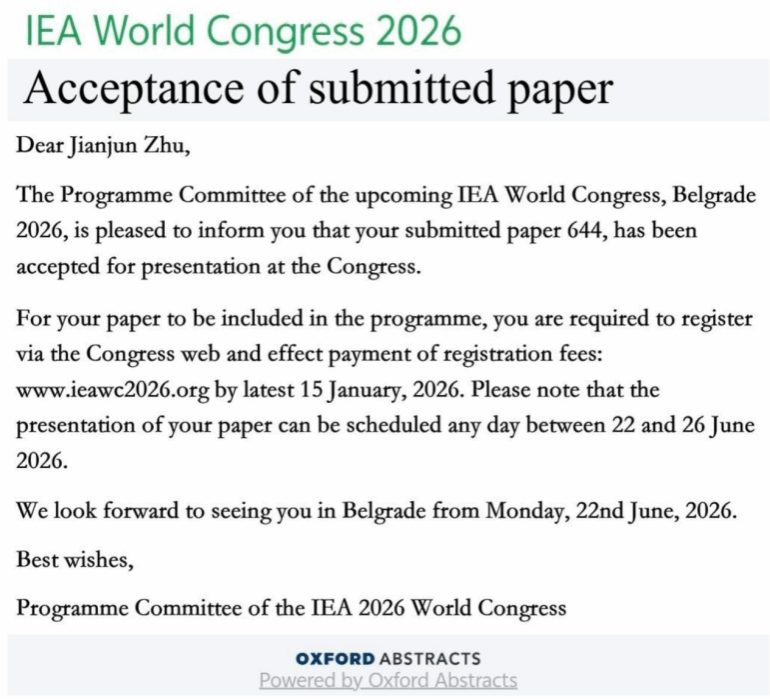 IEA World Congress 2026

Acceptance of submitted paper

Dear Jianjun Zhu,

The Programme Committee of the upcoming IEA World Congress, Belgrade 2026, is pleased to inform you that your submitted paper 644, has been accepted for presentation at the Congress.

For your paper to be included in the programme, you are required to register via the Congress web and effect payment of registration fees: www.ieawc2026.org by latest 15 January, 2026. Please note that the presentation of your paper can be scheduled any day between 22 and 26 June 2026.

We look forward to seeing you in Belgrade from Monday, 22nd June, 2026.

Best wishes,

Programme Committee of the IEA 2026 World Congress

OXFORD ABSTRACTS
Powered by Oxford Abstracts